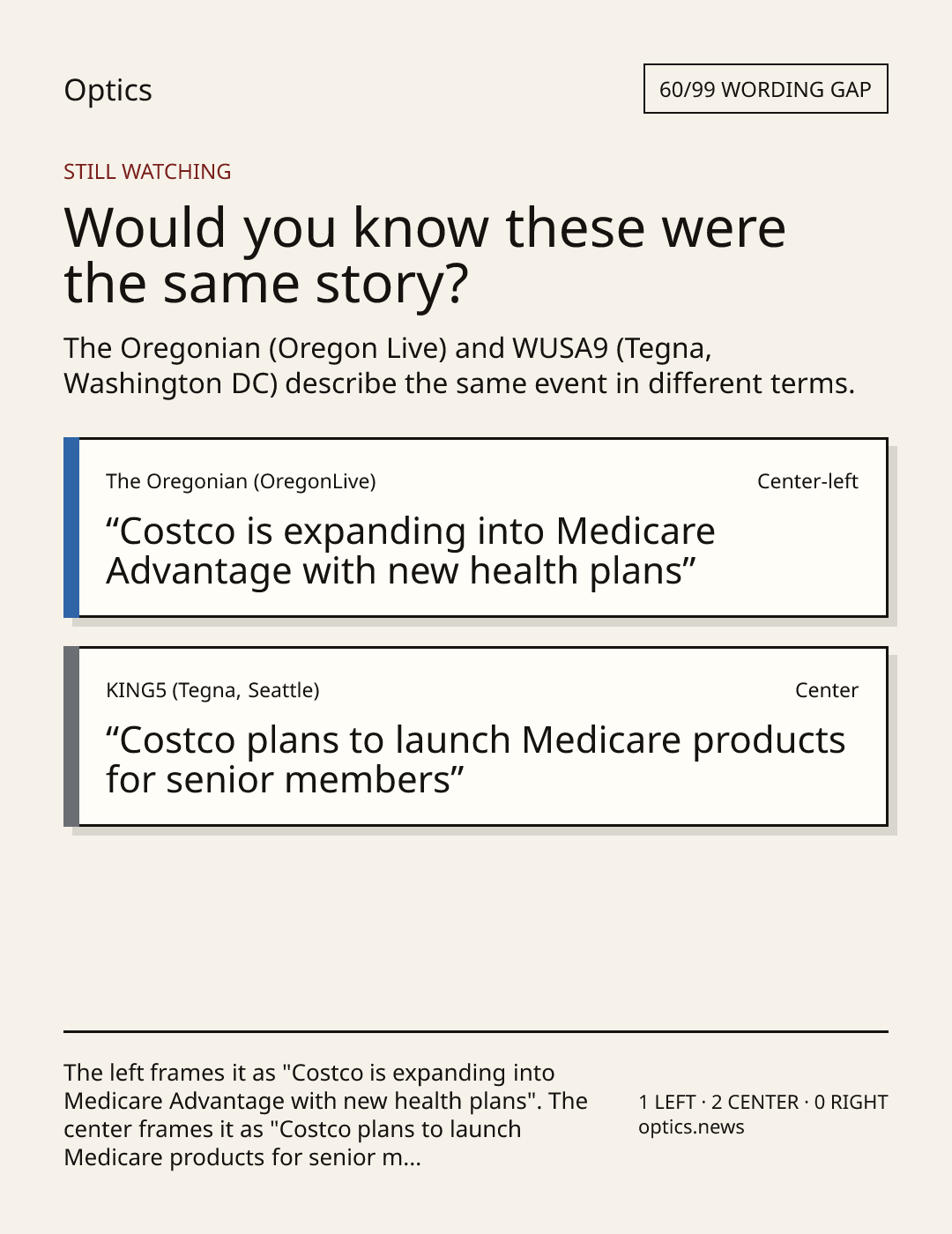 Optics

60/99 WORDING GAP

STILL WATCHING

Would you know these were the same story?

The Oregonian (Oregon Live) and WUSA9 (Tegna, Washington DC) describe the same event in different terms.

The Oregonian (OregonLive)

Center-left

"Costco is expanding into Medicare Advantage with new health plans"

KING5 (Tegna, Seattle)

Center

"Costco plans to launch Medicare products for senior members"

The left frames it as "Costco is expanding into Medicare Advantage with new health plans". The center frames it as "Costco plans to launch Medicare products for senior m...

1 LEFT · 2 CENTER · 0 RIGHT
optics.news